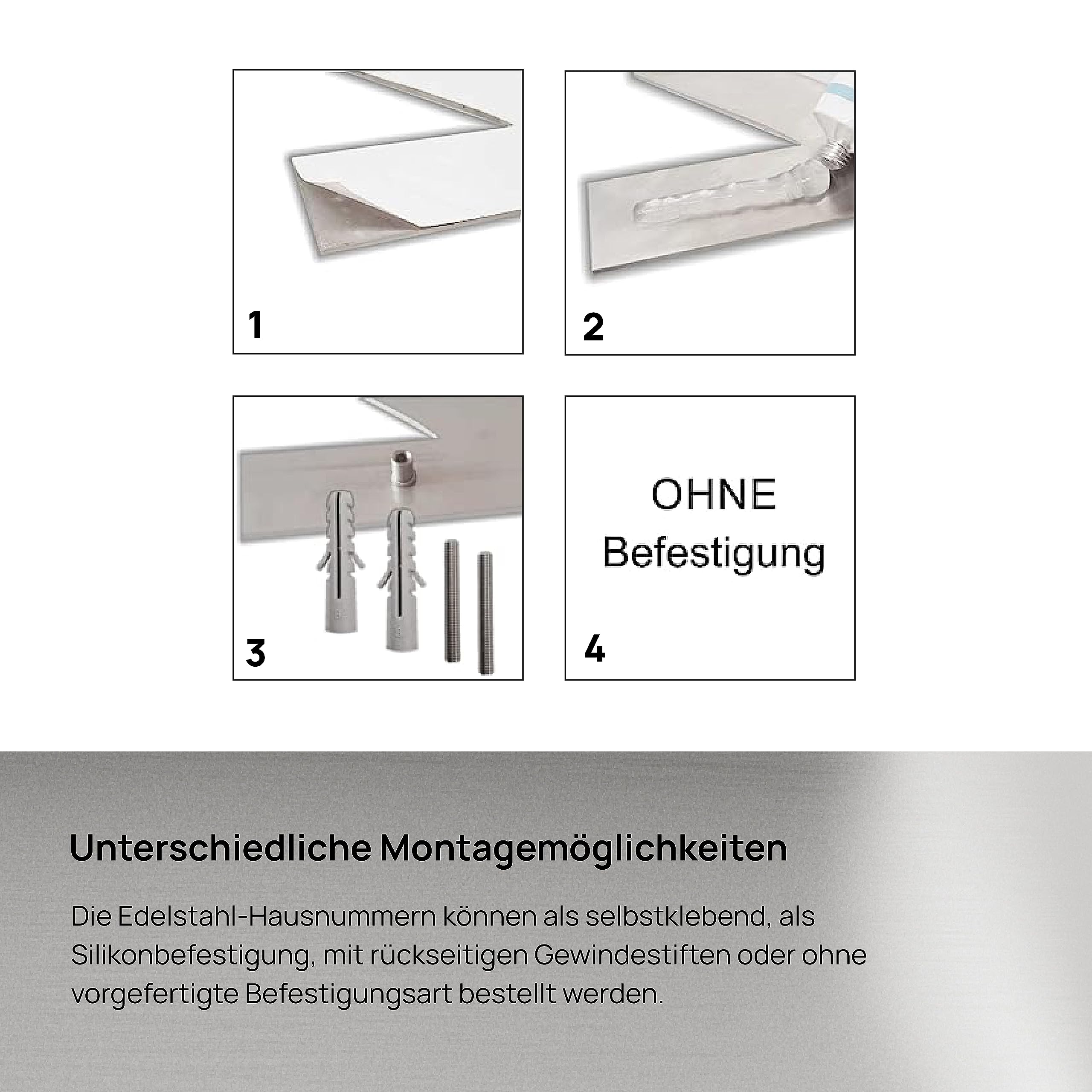 1

2

3

OHNE Befestigung

4

Unterschiedliche Montagemöglichkeiten

Die Edelstahl-Hausnummern können als selbstklebend, als Silikonbefestigung, mit rückseitigen Gewindestiften oder ohne vorgefertigte Befestigungsart bestellt werden.